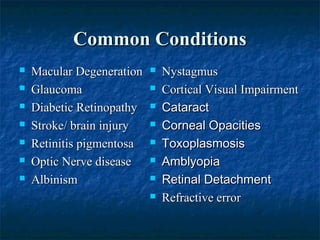 Common Conditions

- Macular Degeneration
- Glaucoma
- Diabetic Retinopathy
- Stroke/ brain injury
- Retinitis pigmentosa
- Optic Nerve disease
- Albinism

- Nystagmus
- Cortical Visual Impairment
- Cataract
- Corneal Opacities
- Toxoplasmosis
- Amblyopia
- Retinal Detachment
- Refractive error